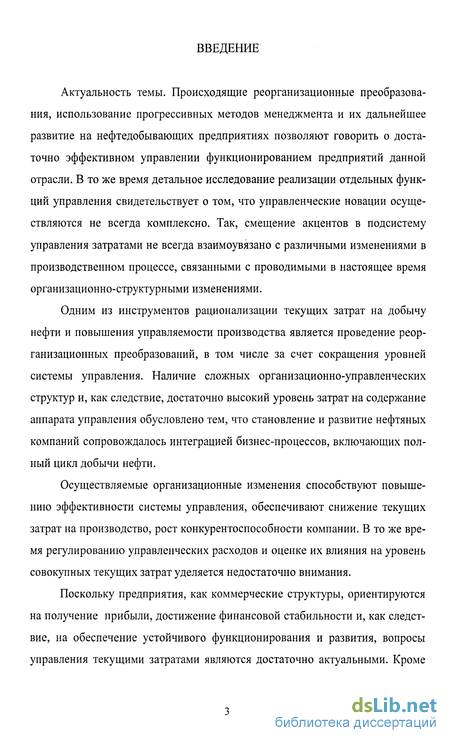 ВВЕДЕНИЕ

Актуальность темы. Происходящие реорганизационные преобразования, использование прогрессивных методов менеджмента и их дальнейшее развитие на нефтедобывающих предприятиях позволяют говорить о достаточно эффективном управлении функционированием предприятий данной отрасли. В то же время детальное исследование реализации отдельных функций управления свидетельствует о том, что управленческие новации осуществляются не всегда комплексно. Так, смещение акцентов в подсистему управления затратами не всегда взаимоувязано с различными изменениями в производственном процессе, связанными с проводимыми в настоящее время организационно-структурными изменениями.

Одним из инструментов рационализации текущих затрат на добычу нефти и повышения управляемости производства является проведение реорганизационных преобразований, в том числе за счет сокращения уровней системы управления. Наличие сложных организационно-управленческих структур и, как следствие, достаточно высокий уровень затрат на содержание аппарата управления обусловлено тем, что становление и развитие нефтяных компаний сопровождалось интеграцией бизнес-процессов, включающих полный цикл добычи нефти.

Осуществляемые организационные изменения способствуют повышению эффективности системы управления, обеспечивают снижение текущих затрат на производство, рост конкурентоспособности компании. В то же время регулированию управленческих расходов и оценке их влияния на уровень совокупных текущих затрат уделяется недостаточно внимания.

Поскольку предприятия, как коммерческие структуры, ориентируются на получение прибыли, достижение финансовой стабильности и, как следствие, на обеспечение устойчивого функционирования и развития, вопросы управления текущими затратами являются достаточно актуальными. Кроме

3

dsLib.net
библиотека диссертаций